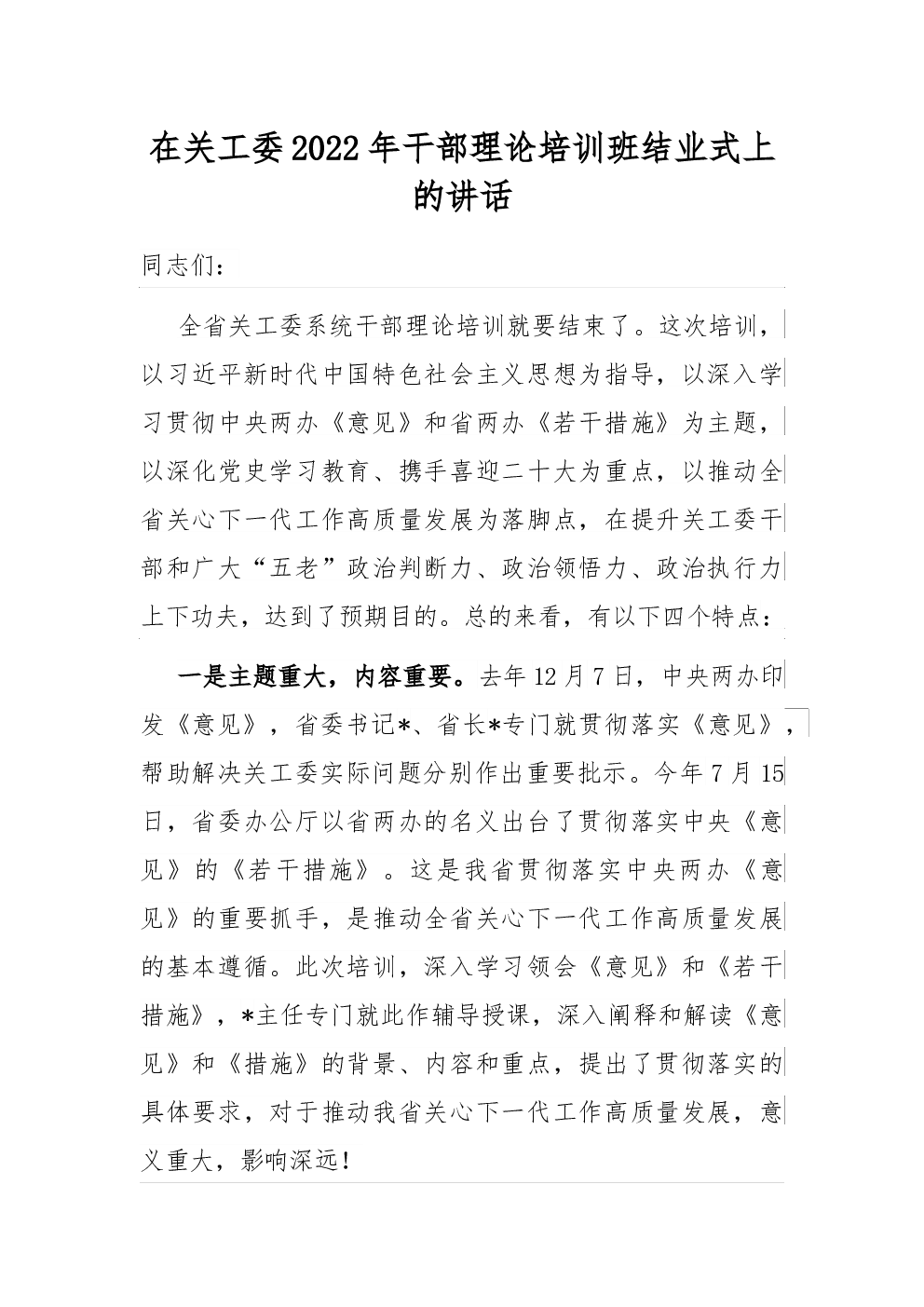 在关工委2022年干部理论培训班结业式上的讲话

同志们：

全省关工委系统干部理论培训就要结束了。这次培训，以习近平新时代中国特色社会主义思想为指导，以深入学习贯彻中央两办《意见》和省两办《若干措施》为主题，以深化党史学习教育、携手喜迎二十大为重点，以推动全省关心下一代工作高质量发展为落脚点，在提升关工委干部和广大“五老”政治判断力、政治领悟力、政治执行力上下功夫，达到了预期目的。总的来看，有以下四个特点：

一是主题重大，内容重要。去年12月7日，中央两办印发《意见》，省委书记*、省长*专门就贯彻落实《意见》，帮助解决关工委实际问题分别作出重要批示。今年7月15日，省委办公厅以省两办的名义出台了贯彻落实中央《意见》的《若干措施》。这是我省贯彻落实中央两办《意见》的重要抓手，是推动全省关心下一代工作高质量发展的基本遵循。此次培训，深入学习领会《意见》和《若干措施》，*主任专门就此作辅导授课，深入阐释和解读《意见》和《措施》的背景、内容和重点，提出了贯彻落实的具体要求，对于推动我省关心下一代工作高质量发展，意义重大，影响深远！